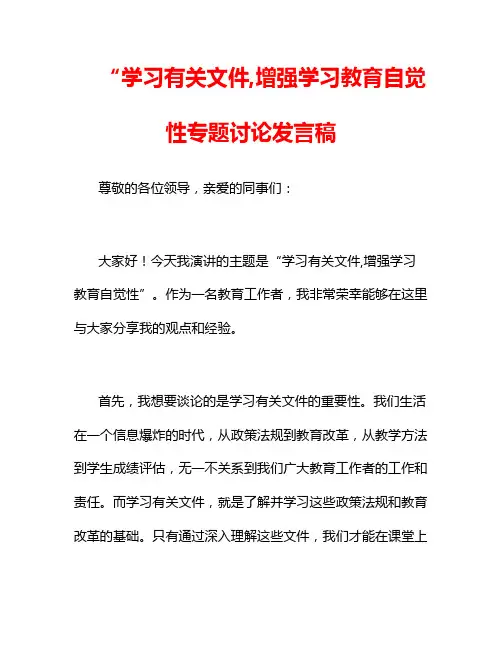 “学习有关文件,增强学习教育自觉性专题讨论发言稿

尊敬的各位领导，亲爱的同事们：

大家好！今天我演讲的主题是“学习有关文件,增强学习教育自觉性”。作为一名教育工作者，我非常荣幸能够在这里与大家分享我的观点和经验。

首先，我想要谈论的是学习有关文件的重要性。我们生活在一个信息爆炸的时代，从政策法规到教育改革，从教学方法到学生成绩评估，无一不关系到我们广大教育工作者的工作和责任。而学习有关文件，就是了解并学习这些政策法规和教育改革的基础。只有通过深入理解这些文件，我们才能在课堂上